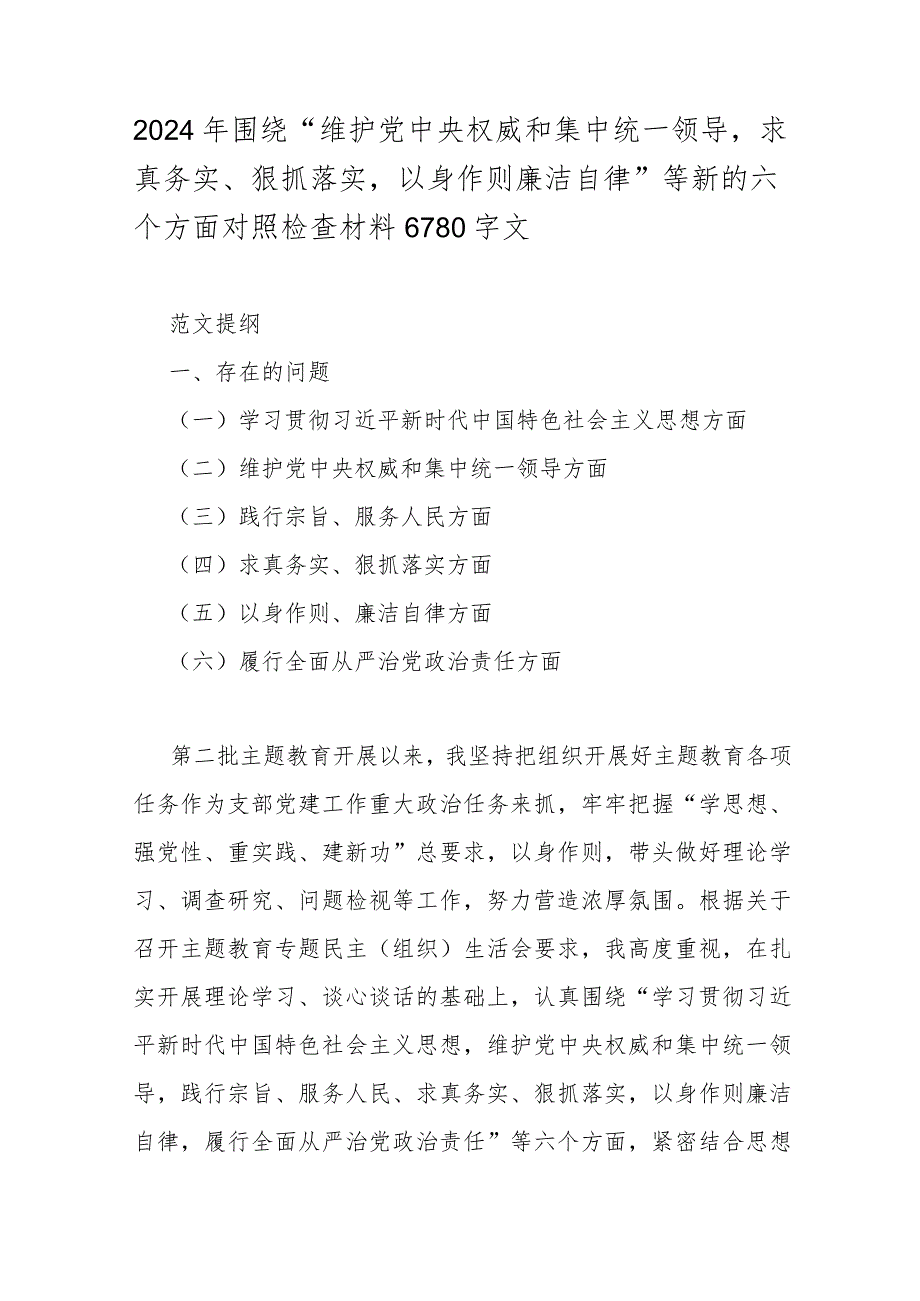 2024年围绕“维护党中央权威和集中统一领导，求真务实、狠抓落实，以身作则廉洁自律”等新的六个方面对照检查材料6780字文

范文提纲

一、存在的问题

（一）学习贯彻习近平新时代中国特色社会主义思想方面

（二）维护党中央权威和集中统一领导方面

（三）践行宗旨、服务人民方面

（四）求真务实、狠抓落实方面

（五）以身作则、廉洁自律方面

（六）履行全面从严治党政治责任方面

第二批主题教育开展以来，我坚持把组织开展好主题教育各项任务作为支部党建工作重大政治任务来抓，牢牢把握“学思想、强党性、重实践、建新功”总要求，以身作则，带头做好理论学习、调查研究、问题检视等工作，努力营造浓厚氛围。根据关于召开主题教育专题民主（组织）生活会要求，我高度重视，在扎实开展理论学习、谈心谈话的基础上，认真围绕“学习贯彻习近平新时代中国特色社会主义思想，维护党中央权威和集中统一领导，践行宗旨、服务人民、求真务实、狠抓落实，以身作则廉洁自律，履行全面从严治党政治责任”等六个方面，紧密结合思想